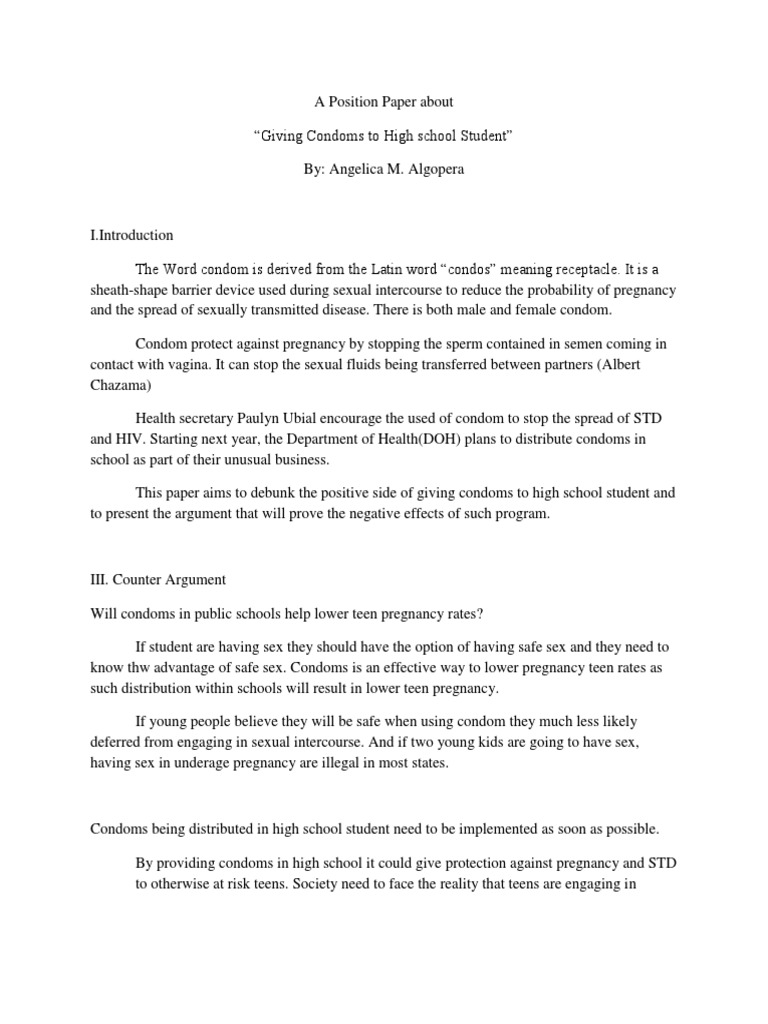 A Position Paper about

“Giving Condoms to High school Student”

By: Angelica M. Algopera

I.Introduction

The Word condom is derived from the Latin word “condos” meaning receptacle. It is a sheath-shape barrier device used during sexual intercourse to reduce the probability of pregnancy and the spread of sexually transmitted disease. There is both male and female condom.

Condom protect against pregnancy by stopping the sperm contained in semen coming in contact with vagina. It can stop the sexual fluids being transferred between partners (Albert Chazama)

Health secretary Paulyn Ubial encourage the used of condom to stop the spread of STD and HIV. Starting next year, the Department of Health(DOH) plans to distribute condoms in school as part of their unusual business.

This paper aims to debunk the positive side of giving condoms to high school student and to present the argument that will prove the negative effects of such program.

III. Counter Argument

Will condoms in public schools help lower teen pregnancy rates?

If student are having sex they should have the option of having safe sex and they need to know thw advantage of safe sex. Condoms is an effective way to lower pregnancy teen rates as such distribution within schools will result in lower teen pregnancy.

If young people believe they will be safe when using condom they much less likely deferred from engaging in sexual intercourse. And if two young kids are going to have sex, having sex in underage pregnancy are illegal in most states.

Condoms being distributed in high school student need to be implemented as soon as possible.

By providing condoms in high school it could give protection against pregnancy and STD to otherwise at risk teens. Society need to face the reality that teens are engaging in